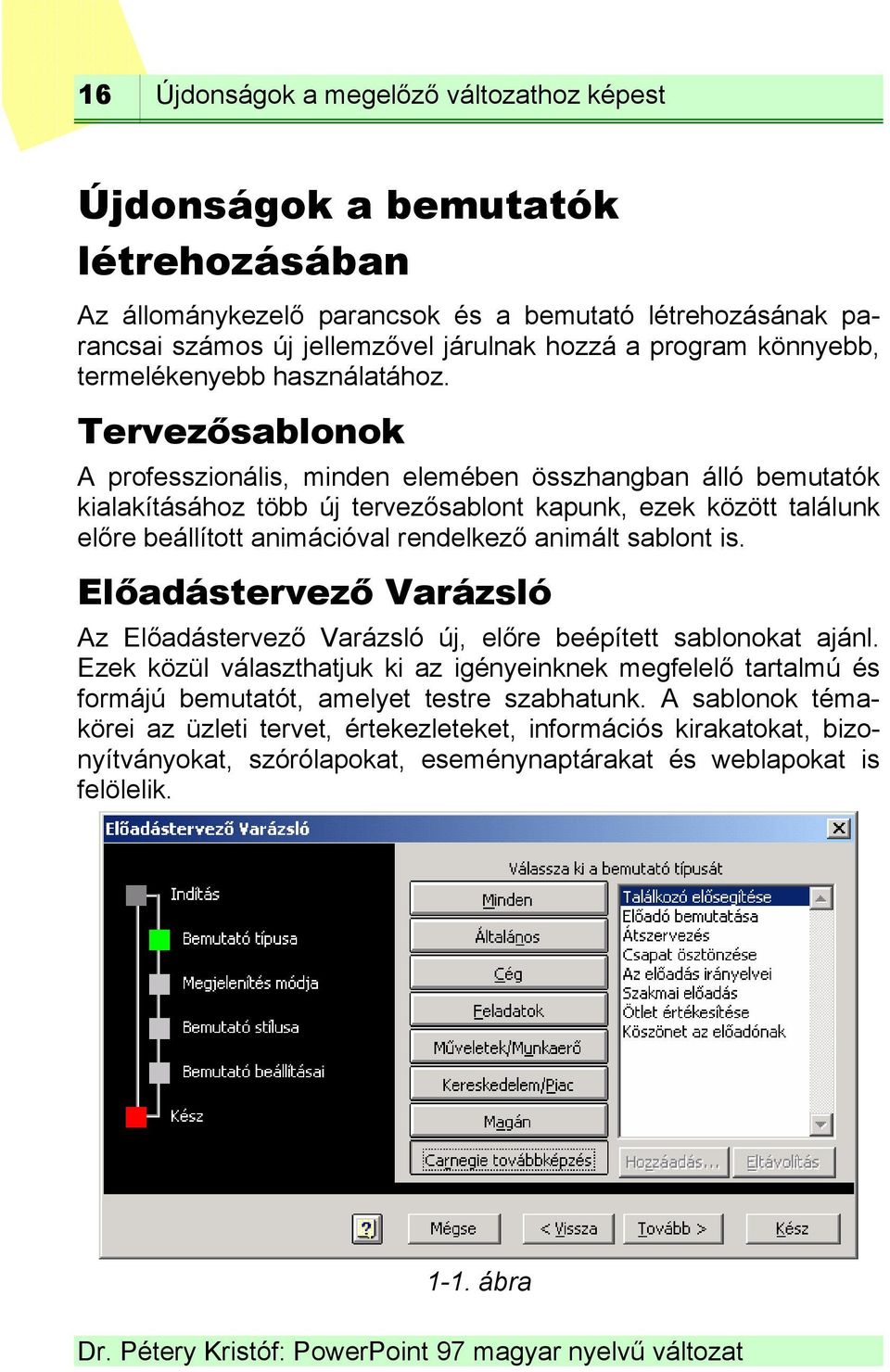 16 Újdonságok a megelőző változathoz képest

Újdonságok a bemutatók létrehozásában

Az állománykezelő parancsok és a bemutató létrehozásának parancsai számos új jellemzővel járulnak hozzá a program könnyebb, termelékenyebb használatához.

Tervezősablonok

A professzionális, minden elemében összhangban álló bemutatók kialakításához több új tervezősablont kapunk, ezek között találunk előre beállított animációval rendelkező animált sablont is.

Előadástervező Varázsló

Az Előadástervező Varázsló új, előre beépített sablonokat ajánl. Ezek közül választhatjuk ki az igényeinknek megfelelő tartalmú és formájú bemutatót, amelyet testre szabhatunk. A sablonok témakörei az üzleti tervet, értekezleteket, információs kirakatokat, bizonyítványokat, szórólapokat, eseménynaptárakat és weblapokat is felölelik.

Előadástervező Varázsló

Indítás
Bemutató típusa
Megjelenítés módja
Bemutató stílusa
Bemutató beállításai
Kész

Válassza ki a bemutató típusát

Minden
Általános
Cég
Feladatok
Műveletek/Munkaerő
Kereskedelem/Piac
Magán
Carnegie továbbképzés

Találkozó elősegítése
Előadó bemutatása
Átszervezés
Csapat ösztönzése
Az előadás irányelvei
Szakmai előadás
Ötlet értékesítése
Köszönet az előadónak

Hozzáadás...
Eltávolítás

?
Mégse
< Vissza
Tovább >
Kész

1-1. ábra

Dr. Pétery Kristóf: PowerPoint 97 magyar nyelvű változat